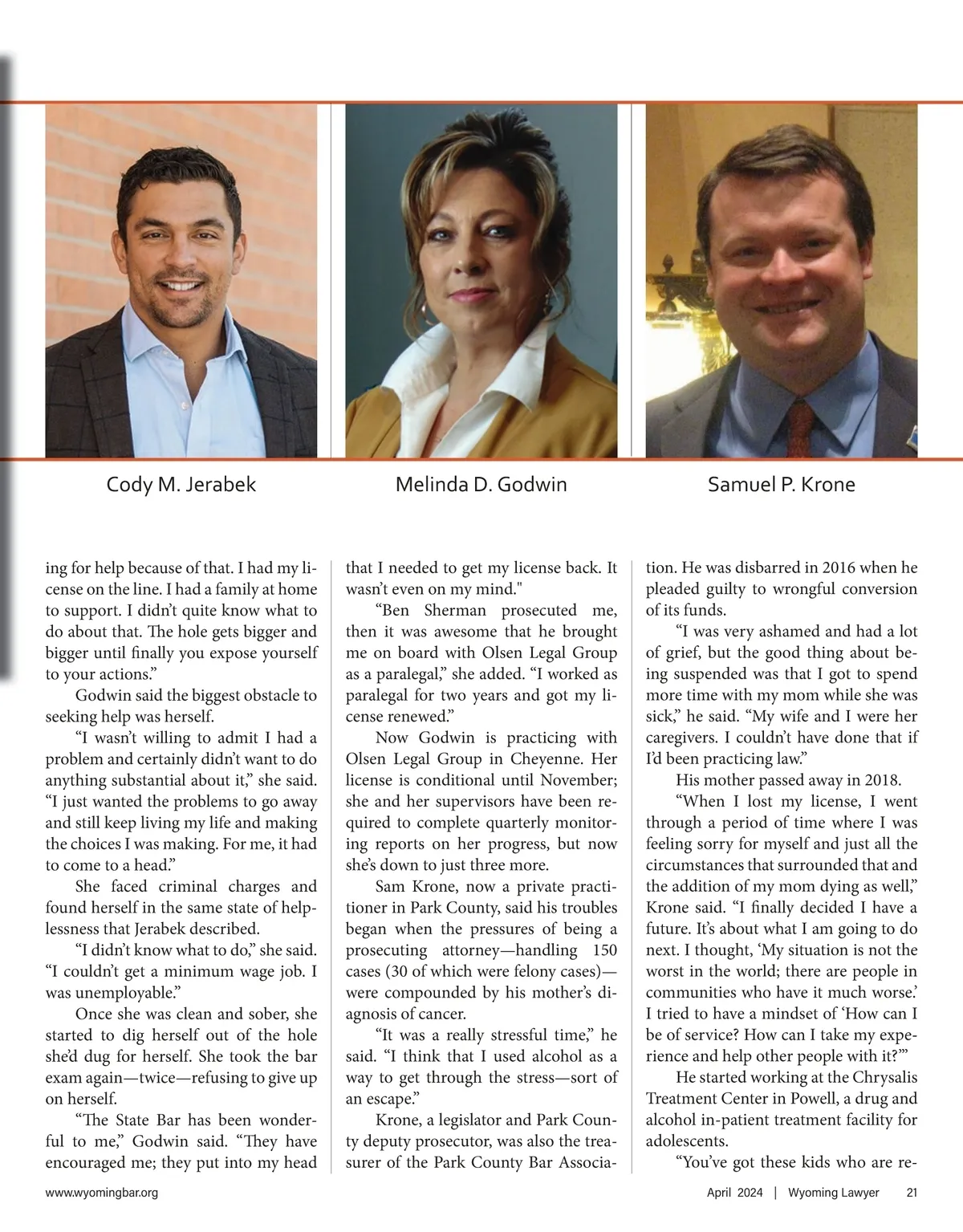 Cody M. Jerabek

Melinda D. Godwin

Samuel P. Krone

ing for help because of that. I had my license on the line. I had a family at home to support. I didn't quite know what to do about that. The hole gets bigger and bigger until finally you expose yourself to your actions."

Godwin said the biggest obstacle to seeking help was herself.

"I wasn't willing to admit I had a problem and certainly didn't want to do anything substantial about it," she said. "I just wanted the problems to go away and still keep living my life and making the choices I was making. For me, it had to come to a head."

She faced criminal charges and found herself in the same state of helplessness that Jerabek described.

"I didn't know what to do," she said. "I couldn't get a minimum wage job. I was unemployable."

Once she was clean and sober, she started to dig herself out of the hole she'd dug for herself. She took the bar exam again—twice—refusing to give up on herself.

"The State Bar has been wonderful to me," Godwin said. "They have encouraged me; they put into my head that I needed to get my license back. It wasn't even on my mind."

"Ben Sherman prosecuted me, then it was awesome that he brought me on board with Olsen Legal Group as a paralegal," she added. "I worked as paralegal for two years and got my license renewed."

Now Godwin is practicing with Olsen Legal Group in Cheyenne. Her license is conditional until November; she and her supervisors have been required to complete quarterly monitoring reports on her progress, but now she's down to just three more.

Sam Krone, now a private practitioner in Park County, said his troubles began when the pressures of being a prosecuting attorney—handling 150 cases (30 of which were felony cases)—were compounded by his mother's diagnosis of cancer.

"It was a really stressful time," he said. "I think that I used alcohol as a way to get through the stress—sort of an escape."

Krone, a legislator and Park County deputy prosecutor, was also the treasurer of the Park County Bar Association. He was disbarred in 2016 when he pleaded guilty to wrongful conversion of its funds.

"I was very ashamed and had a lot of grief, but the good thing about being suspended was that I got to spend more time with my mom while she was sick," he said. "My wife and I were her caregivers. I couldn't have done that if I'd been practicing law."

His mother passed away in 2018.

"When I lost my license, I went through a period of time where I was feeling sorry for myself and just all the circumstances that surrounded that and the addition of my mom dying as well," Krone said. "I finally decided I have a future. It's about what I am going to do next. I thought, 'My situation is not the worst in the world; there are people in communities who have it much worse.' I tried to have a mindset of 'How can I be of service? How can I take my experience and help other people with it?'"

He started working at the Chrysalis Treatment Center in Powell, a drug and alcohol in-patient treatment facility for adolescents.

"You've got these kids who are re-

www.wyomingbar.org

April 2024 | Wyoming Lawyer 21